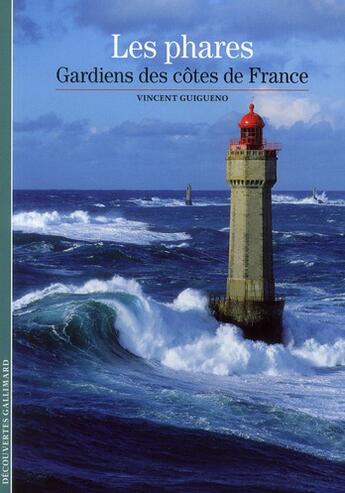 Les phares
Gardiens des côtes de France

VINCENT GUIGUENO

DÉCOUVERTES GALLIMARD